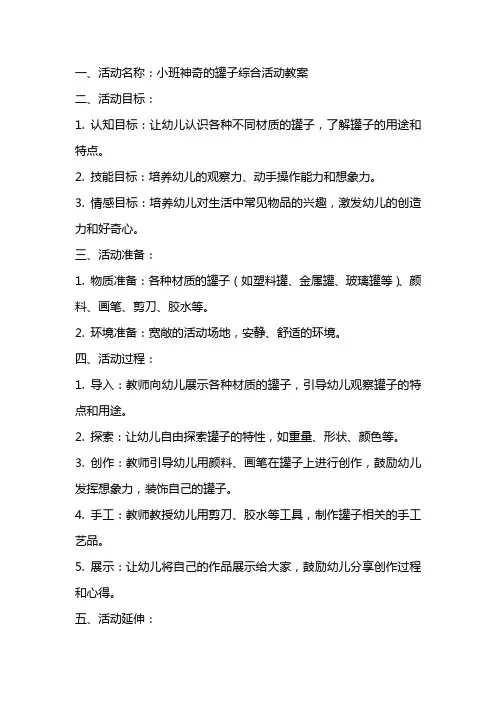 一、活动名称：小班神奇的罐子综合活动教案

二、活动目标：

1. 认知目标：让幼儿认识各种不同材质的罐子，了解罐子的用途和特点。

2. 技能目标：培养幼儿的观察力、动手操作能力和想象力。

3. 情感目标：培养幼儿对生活中常见物品的兴趣，激发幼儿的创造力和好奇心。

三、活动准备：

1. 物质准备：各种材质的罐子（如塑料罐、金属罐、玻璃罐等）、颜料、画笔、剪刀、胶水等。

2. 环境准备：宽敞的活动场地，安静、舒适的环境。

四、活动过程：

1. 导入：教师向幼儿展示各种材质的罐子，引导幼儿观察罐子的特点和用途。

2. 探索：让幼儿自由探索罐子的特性，如重量、形状、颜色等。

3. 创作：教师引导幼儿用颜料、画笔在罐子上进行创作，鼓励幼儿发挥想象力，装饰自己的罐子。

4. 手工：教师教授幼儿用剪刀、胶水等工具，制作罐子相关的手工艺品。

5. 展示：让幼儿将自己的作品展示给大家，鼓励幼儿分享创作过程和心得。

五、活动延伸：